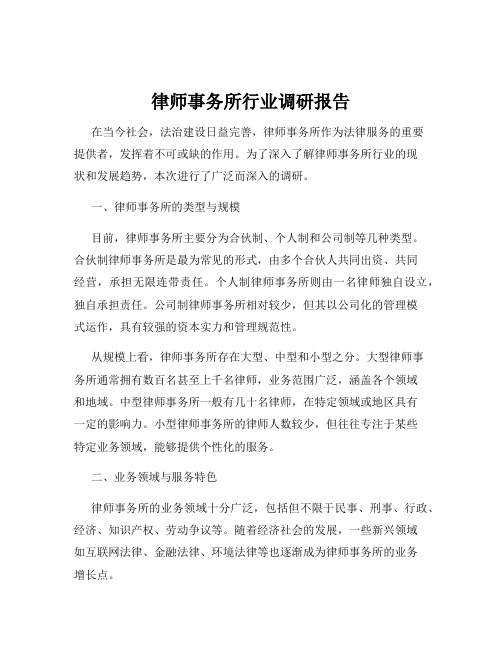 律师事务所行业调研报告

在当今社会，法治建设日益完善，律师事务所作为法律服务的重要提供者，发挥着不可或缺的作用。为了深入了解律师事务所行业的现状和发展趋势，本次进行了广泛而深入的调研。

一、律师事务所的类型与规模

目前，律师事务所主要分为合伙制、个人制和公司制等几种类型。合伙制律师事务所是最为常见的形式，由多个合伙人共同出资、共同经营，承担无限连带责任。个人制律师事务所则由一名律师独自设立，独自承担责任。公司制律师事务所相对较少，但其以公司化的管理模式运作，具有较强的资本实力和管理规范性。

从规模上看，律师事务所存在大型、中型和小型之分。大型律师事务所通常拥有数百名甚至上千名律师，业务范围广泛，涵盖各个领域和地域。中型律师事务所一般有几十名律师，在特定领域或地区具有一定的影响力。小型律师事务所的律师人数较少，但往往专注于某些特定业务领域，能够提供个性化的服务。

二、业务领域与服务特色

律师事务所的业务领域十分广泛，包括但不限于民事、刑事、行政、经济、知识产权、劳动争议等。随着经济社会的发展，一些新兴领域如互联网法律、金融法律、环境法律等也逐渐成为律师事务所的业务增长点。